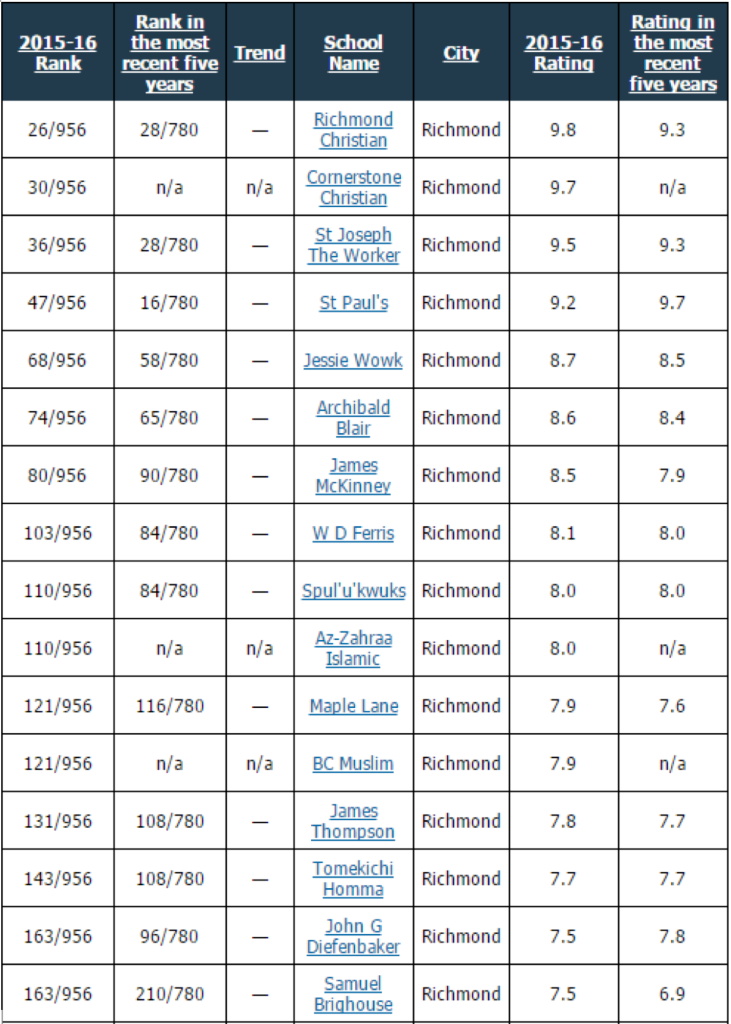 | 2015-16 Rank | Rank in the most recent five years | Trend | School Name | City | 2015-16 Rating | Rating in the most recent five years |
|---|---|---|---|---|---|---|
| 26/956 | 28/780 | — | Richmond Christian | Richmond | 9.8 | 9.3 |
| 30/956 | n/a | n/a | Cornerstone Christian | Richmond | 9.7 | n/a |
| 36/956 | 28/780 | — | St Joseph The Worker | Richmond | 9.5 | 9.3 |
| 47/956 | 16/780 | — | St Paul's | Richmond | 9.2 | 9.7 |
| 68/956 | 58/780 | — | Jessie Wowk | Richmond | 8.7 | 8.5 |
| 74/956 | 65/780 | — | Archibald Blair | Richmond | 8.6 | 8.4 |
| 80/956 | 90/780 | — | James McKinney | Richmond | 8.5 | 7.9 |
| 103/956 | 84/780 | — | W D Ferris | Richmond | 8.1 | 8.0 |
| 110/956 | 84/780 | — | Spul'u'kwuks | Richmond | 8.0 | 8.0 |
| 110/956 | n/a | n/a | Az-Zahraa Islamic | Richmond | 8.0 | n/a |
| 121/956 | 116/780 | — | Maple Lane | Richmond | 7.9 | 7.6 |
| 121/956 | n/a | n/a | BC Muslim | Richmond | 7.9 | n/a |
| 131/956 | 108/780 | — | James Thompson | Richmond | 7.8 | 7.7 |
| 143/956 | 108/780 | — | Tomekichi Homma | Richmond | 7.7 | 7.7 |
| 163/956 | 96/780 | — | John G Diefenbaker | Richmond | 7.5 | 7.8 |
| 163/956 | 210/780 | — | Samuel Brighouse | Richmond | 7.5 | 6.9 |